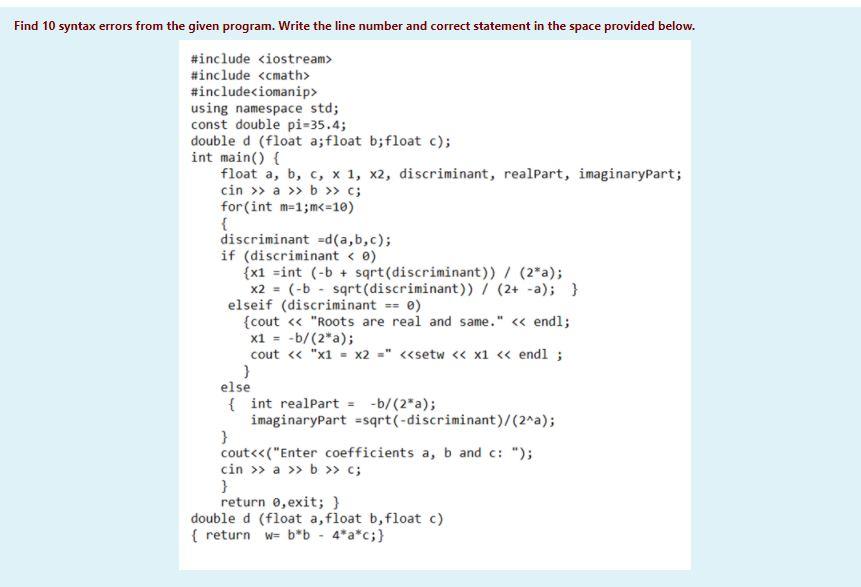 Find 10 syntax errors from the given program. Write the line number and correct statement in the space provided below.

#include <iostream>
#include <cmath>
#include<iomanip>
using namespace std;
const double pi=35.4;
double d (float a;float b;float c);
int main() {
float a, b, c, x 1, x2, discriminant, realPart, imaginaryPart;
cin >> a >> b >> c;
for(int m=1;m<=10)
{
discriminant =d(a,b,c);
if (discriminant < 0)
{x1 =int (-b + sqrt(discriminant)) / (2*a);
x2 = (-b - sqrt(discriminant)) / (2+ -a); }
elseif (discriminant == 0)
{cout << "Roots are real and same." << endl;
x1 = -b/(2*a);
cout << "x1 = x2 =" <<setw << x1 << endl ;
}
else
{ int realPart = -b/(2*a);
imaginaryPart =sqrt(-discriminant)/(2^a);
}
cout<<("Enter coefficients a, b and c: ");
cin >> a >> b >> c;
}
return 0,exit; }
double d (float a,float b,float c)
{ return w= b*b - 4*a*c;}